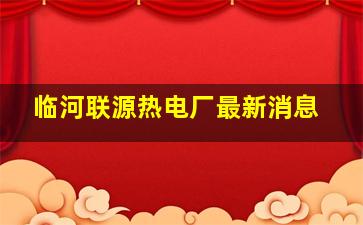 临河联源热电厂最新消息